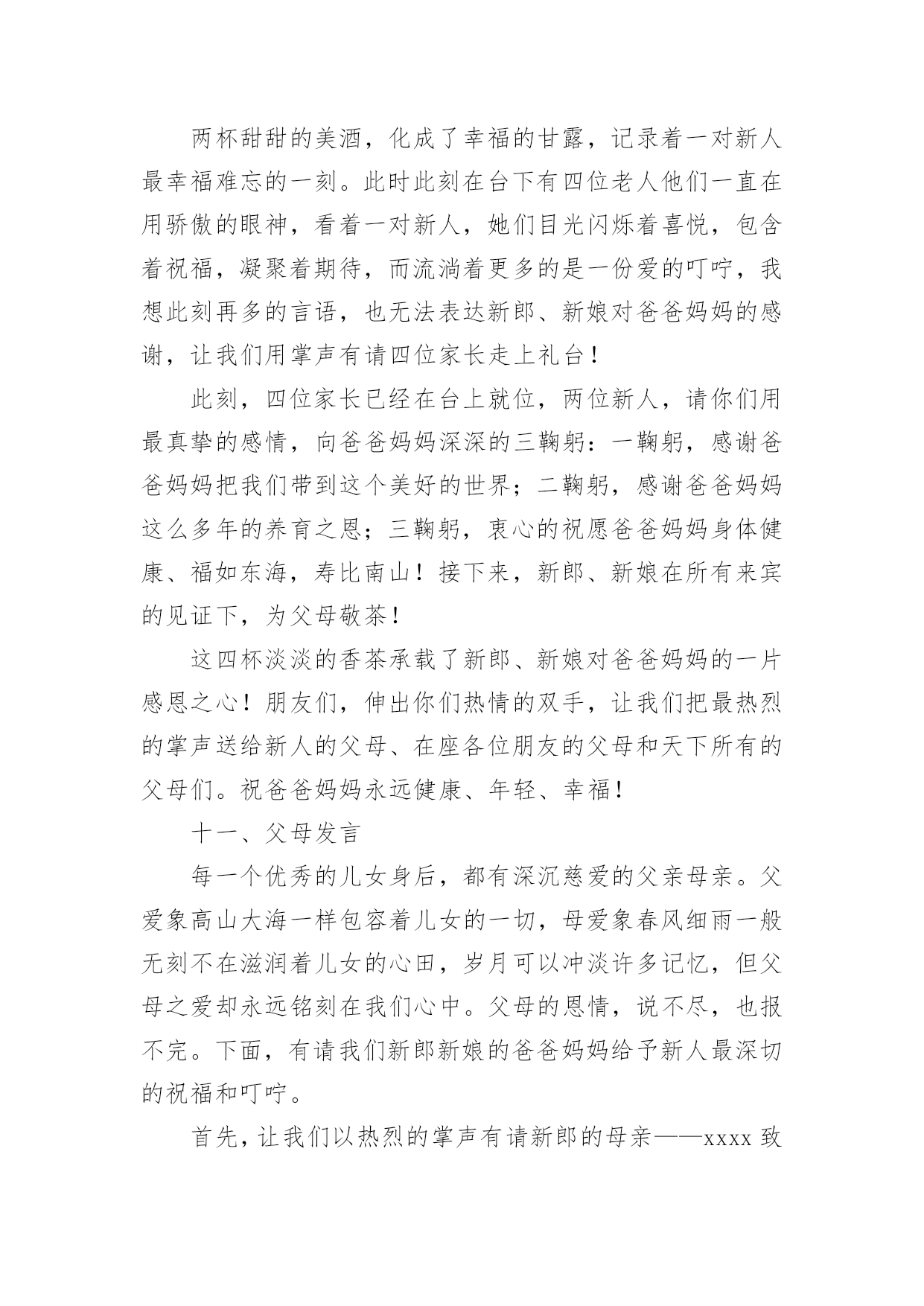 两杯甜甜的美酒，化成了幸福的甘露，记录着一对新人最幸福难忘的一刻。此时此刻在台下有四位老人他们一直在用骄傲的眼神，看着一对新人，她们目光闪烁着喜悦，包含着祝福，凝聚着期待，而流淌着更多的是一份爱的叮咛，我想此刻再多的言语，也无法表达新郎、新娘对爸爸妈妈的感谢，让我们用掌声有请四位家长走上礼台！

此刻，四位家长已经在台上就位，两位新人，请你们用最真挚的感情，向爸爸妈妈深深的三鞠躬：一鞠躬，感谢爸爸妈妈把我们带到这个美好的世界；二鞠躬，感谢爸爸妈妈这么多年的养育之恩；三鞠躬，衷心的祝愿爸爸妈妈身体健康、福如东海，寿比南山！接下来，新郎、新娘在所有来宾的见证下，为父母敬茶！

这四杯淡淡的香茶承载了新郎、新娘对爸爸妈妈的一片感恩之心！朋友们，伸出你们热情的双手，让我们把最热烈的掌声送给新人的父母、在座各位朋友的父母和天下所有的父母们。祝爸爸妈妈永远健康、年轻、幸福！

十一、父母发言

每一个优秀的儿女身后，都有深沉慈爱的父亲母亲。父爱象高山大海一样包容着儿女的一切，母爱象春风细雨一般无刻不在滋润着儿女的心田，岁月可以冲淡许多记忆，但父母之爱却永远铭刻在我们心中。父母的恩情，说不尽，也报不完。下面，有请我们新郎新娘的爸爸妈妈给予新人最深切的祝福和叮咛。

首先，让我们以热烈的掌声有请新郎的母亲——xxxx 致